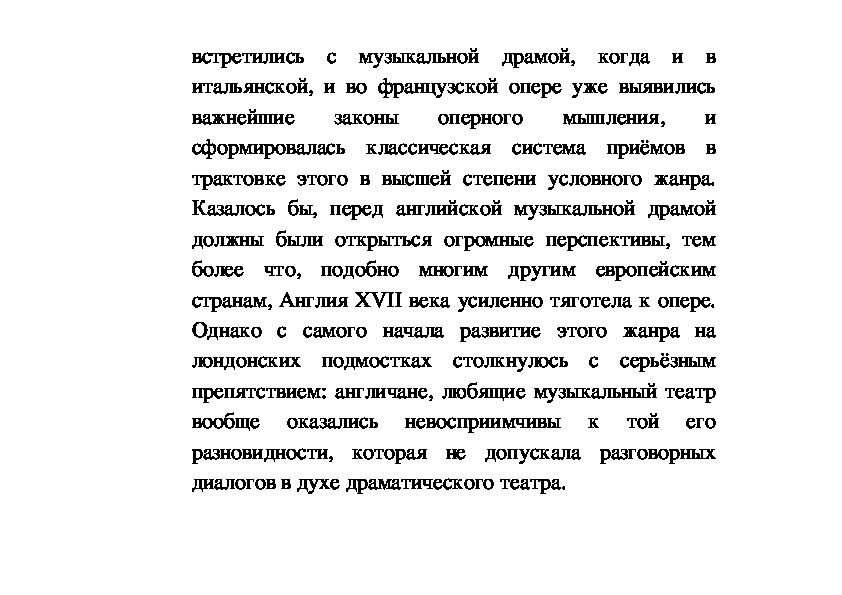 встретились с музыкальной драмой, когда и в итальянской, и во французской опере уже выявились важнейшие законы оперного мышления, и сформировалась классическая система приёмов в трактовке этого в высшей степени условного жанра. Казалось бы, перед английской музыкальной драмой должны были открыться огромные перспективы, тем более что, подобно многим другим европейским странам, Англия XVII века усиленно тяготела к опере. Однако с самого начала развитие этого жанра на лондонских подмостках столкнулось с серьёзным препятствием: англичане, любящие музыкальный театр вообще оказались невосприимчивы к той его разновидности, которая не допускала разговорных диалогов в духе драматического театра.